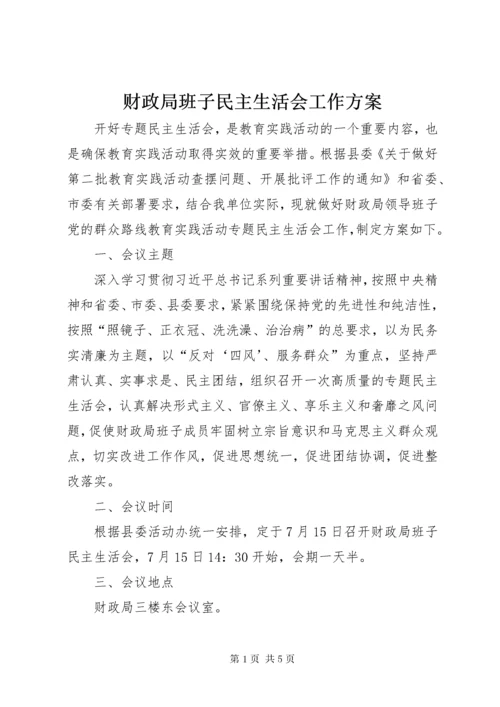 财政局班子民主生活会工作方案

开好专题民主生活会，是教育实践活动的一个重要内容，也是确保教育实践活动取得实效的重要举措。根据县委《关于做好第二批教育实践活动查摆问题、开展批评工作的通知》和省委、市委有关部署要求，结合我单位实际，现就做好财政局领导班子党的群众路线教育实践活动专题民主生活会工作，制定方案如下。

一、会议主题

深入学习贯彻习近平总书记系列重要讲话精神，按照中央精神和省委、市委、县委要求，紧紧围绕保持党的先进性和纯洁性，按照“照镜子、正衣冠、洗洗澡、治治病”的总要求，以为民务实清廉为主题，以“反对‘四风’、服务群众”为重点，坚持严肃认真、实事求是、民主团结，组织召开一次高质量的专题民主生活会，认真解决形式主义、官僚主义、享乐主义和奢靡之风问题，促使财政局班子成员牢固树立宗旨意识和马克思主义群众观点，切实改进工作作风，促进思想统一，促进团结协调，促进整改落实。

二、会议时间

根据县委活动办统一安排，定于7月15日召开财政局班子民主生活会，7月15日14：30开始，会期一天半。

三、会议地点

财政局三楼东会议室。

第1页 共5页